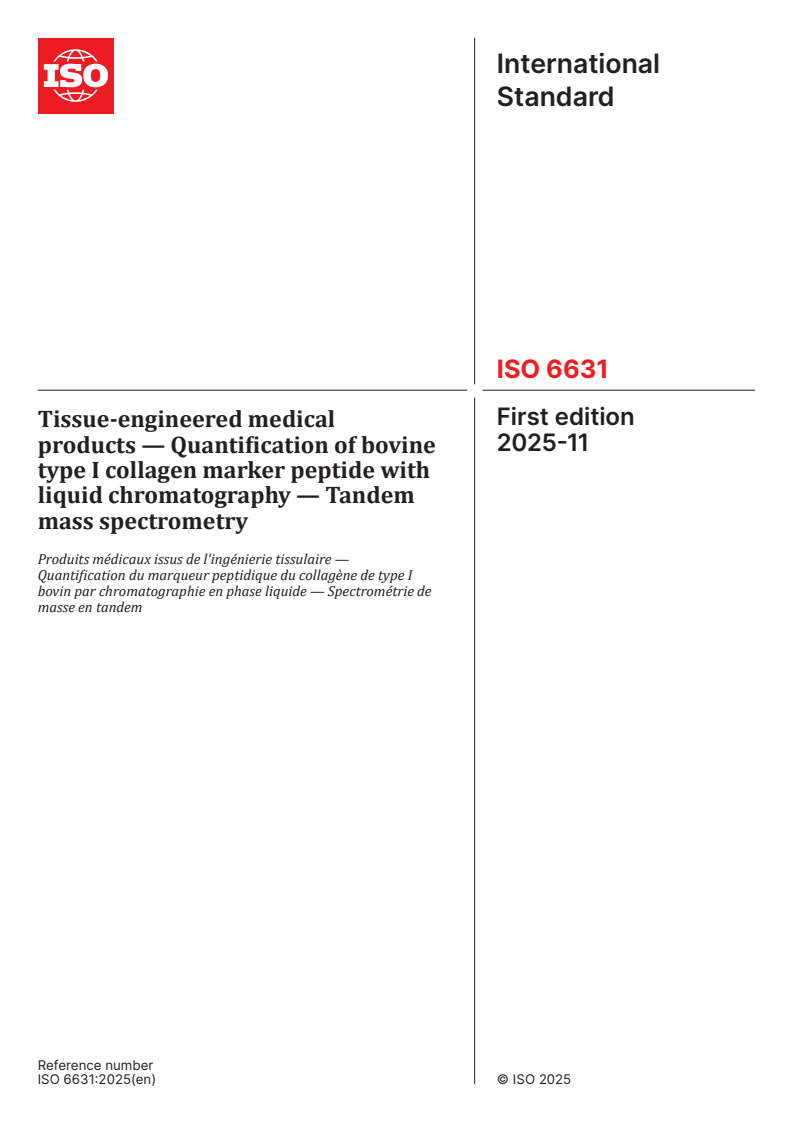 ISO

International Standard

ISO 6631

Tissue-engineered medical products — Quantification of bovine type I collagen marker peptide with liquid chromatography — Tandem mass spectrometry

Produits médicaux issus de l'ingénierie tissulaire — Quantification du marqueur peptidique du collagène de type I bovin par chromatographie en phase liquide — Spectrométrie de masse en tandem

First edition
2025-11

Reference number
ISO 6631:2025(en)

© ISO 2025